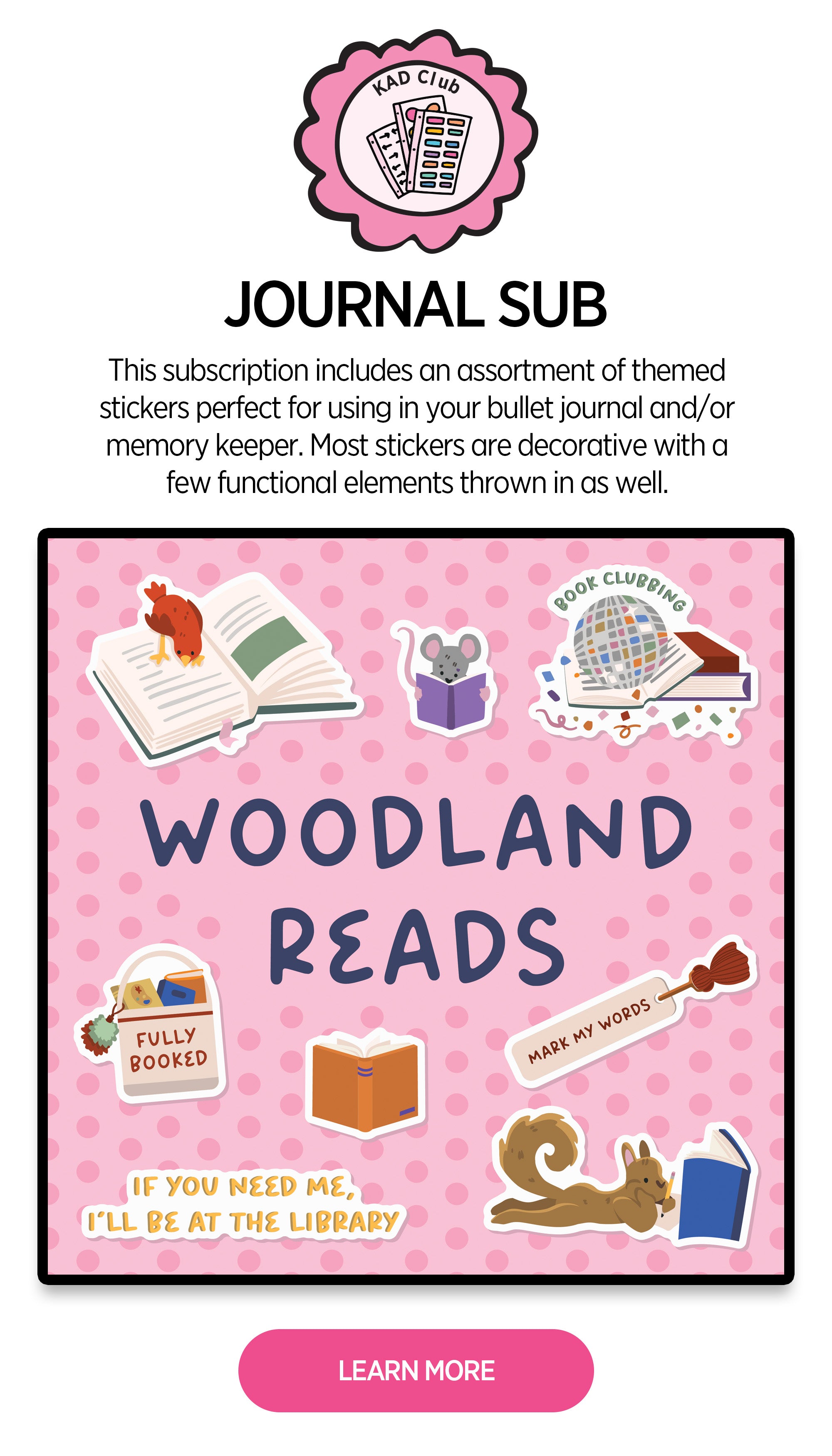 KAD Club

JOURNAL SUB

This subscription includes an assortment of themed stickers perfect for using in your bullet journal and/or memory keeper. Most stickers are decorative with a few functional elements thrown in as well.

BOOK CLUBBING

WOODLAND READS

FULLY BOOKED

MARK MY WORDS

IF YOU NEED ME, I'LL BE AT THE LIBRARY

LEARN MORE